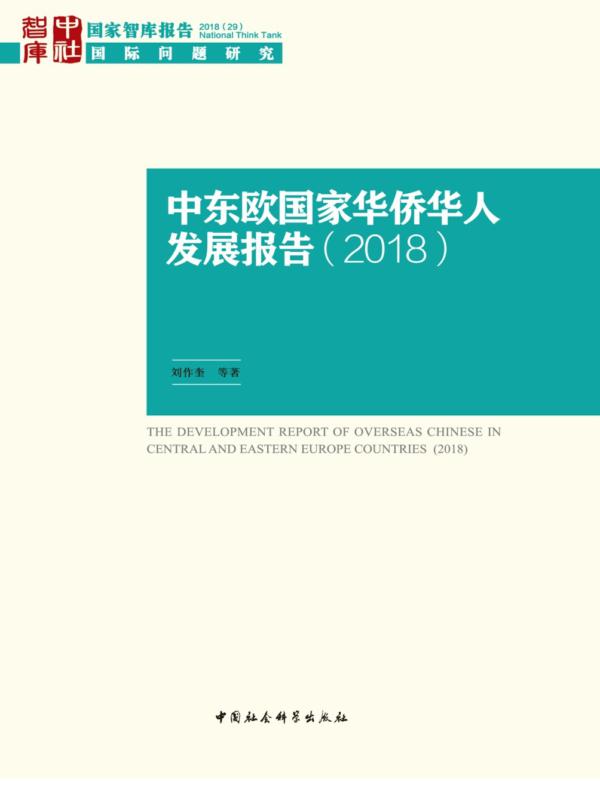 智库 中社

国家智库报告 2018（29）
National Think Tank

国际问题研究

中东欧国家华侨华人发展报告（2018）

刘作奎　等著

THE DEVELOPMENT REPORT OF OVERSEAS CHINESE IN CENTRAL AND EASTERN EUROPE COUNTRIES (2018)

中国社会科学出版社